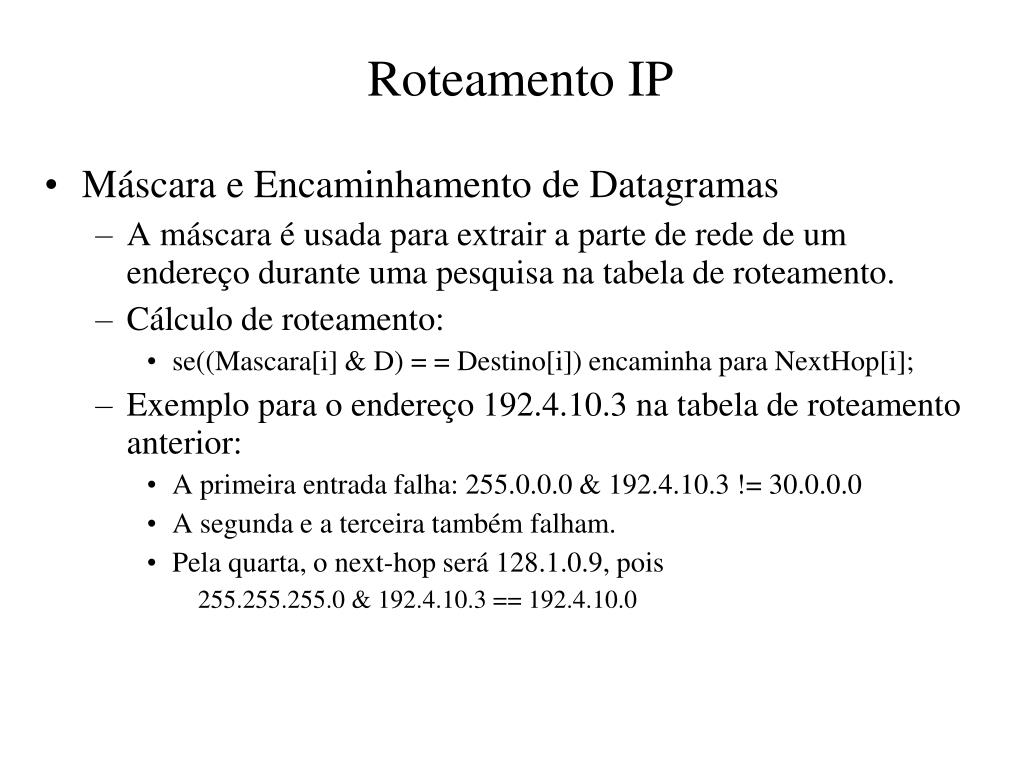 Roteamento IP

• Máscara e Encaminhamento de Datagramas
– A máscara é usada para extrair a parte de rede de um endereço durante uma pesquisa na tabela de roteamento.
– Cálculo de roteamento:
• se((Mascara[i] & D) = = Destino[i]) encaminha para NextHop[i];
– Exemplo para o endereço 192.4.10.3 na tabela de roteamento anterior:
• A primeira entrada falha: 255.0.0.0 & 192.4.10.3 != 30.0.0.0
• A segunda e a terceira também falham.
• Pela quarta, o next-hop será 128.1.0.9, pois
255.255.255.0 & 192.4.10.3 == 192.4.10.0